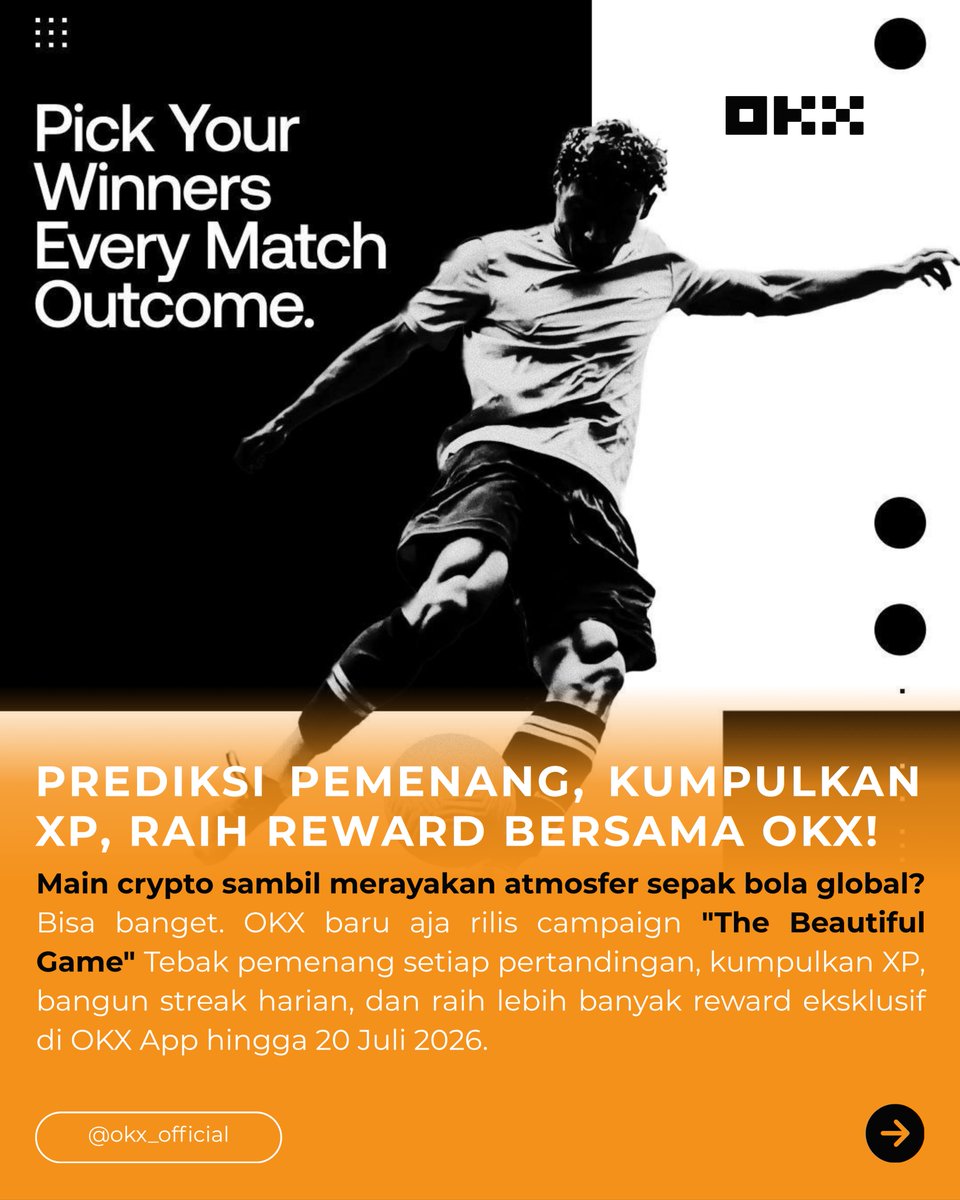 Pick Your Winners Every Match Outcome.

OKX

PREDIKSI PEMENANG, KUMPULKAN XP, RAIH REWARD BERSAMA OKX!

Main crypto sambil merayakan atmosfer sepak bola global? Bisa banget. OKX baru aja rilis campaign "The Beautiful Game" Tebak pemenang setiap pertandingan, kumpulkan XP, bangun streak harian, dan raih lebih banyak reward eksklusif di OKX App hingga 20 Juli 2026.

@okx_official